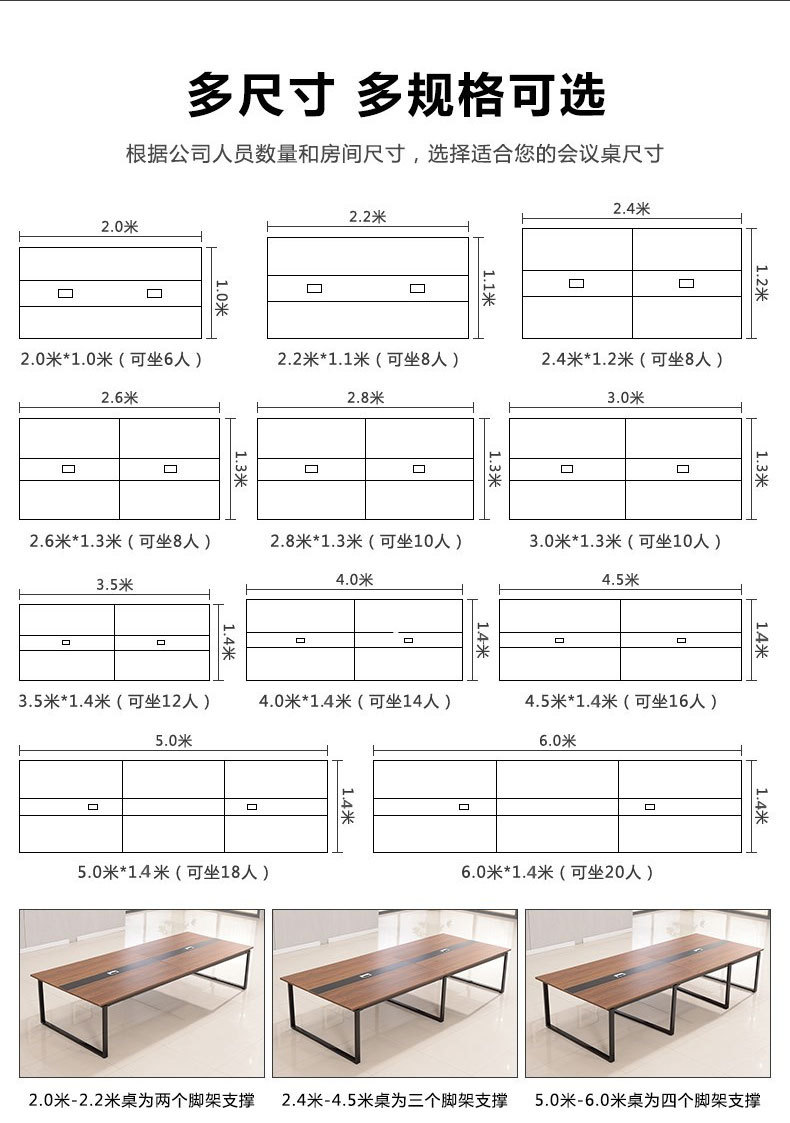 多尺寸 多规格可选

根据公司人员数量和房间尺寸，选择适合您的会议桌尺寸

2.0米
1.0米
2.0米*1.0米（可坐6人）

2.2米
1.1米
2.2米*1.1米（可坐8人）

2.4米
1.2米
2.4米*1.2米（可坐8人）

2.6米
1.3米
2.6米*1.3米（可坐8人）

2.8米
1.3米
2.8米*1.3米（可坐10人）

3.0米
1.3米
3.0米*1.3米（可坐10人）

3.5米
1.4米
3.5米*1.4米（可坐12人）

4.0米
1.4米
4.0米*1.4米（可坐14人）

4.5米
1.4米
4.5米*1.4米（可坐16人）

5.0米
1.4米
5.0米*1.4米（可坐18人）

6.0米
1.4米
6.0米*1.4米（可坐20人）

2.0米-2.2米桌为两个脚架支撑

2.4米-4.5米桌为三个脚架支撑

5.0米-6.0米桌为四个脚架支撑